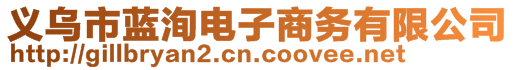 义乌市蓝洵电子商务有限公司
http://gillbryan2.cn.coovee.net